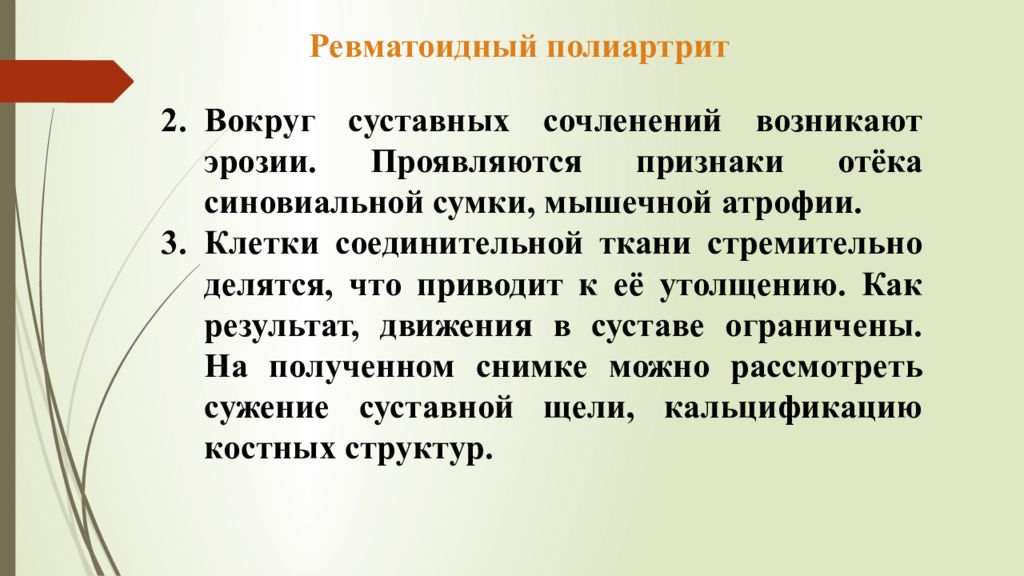 Ревматоидный полиартрит

2. Вокруг суставных сочленений возникают эрозии. Проявляются признаки отёка синовиальной сумки, мышечной атрофии.

3. Клетки соединительной ткани стремительно делятся, что приводит к её утолщению. Как результат, движения в суставе ограничены. На полученном снимке можно рассмотреть сужение суставной щели, кальцификацию костных структур.